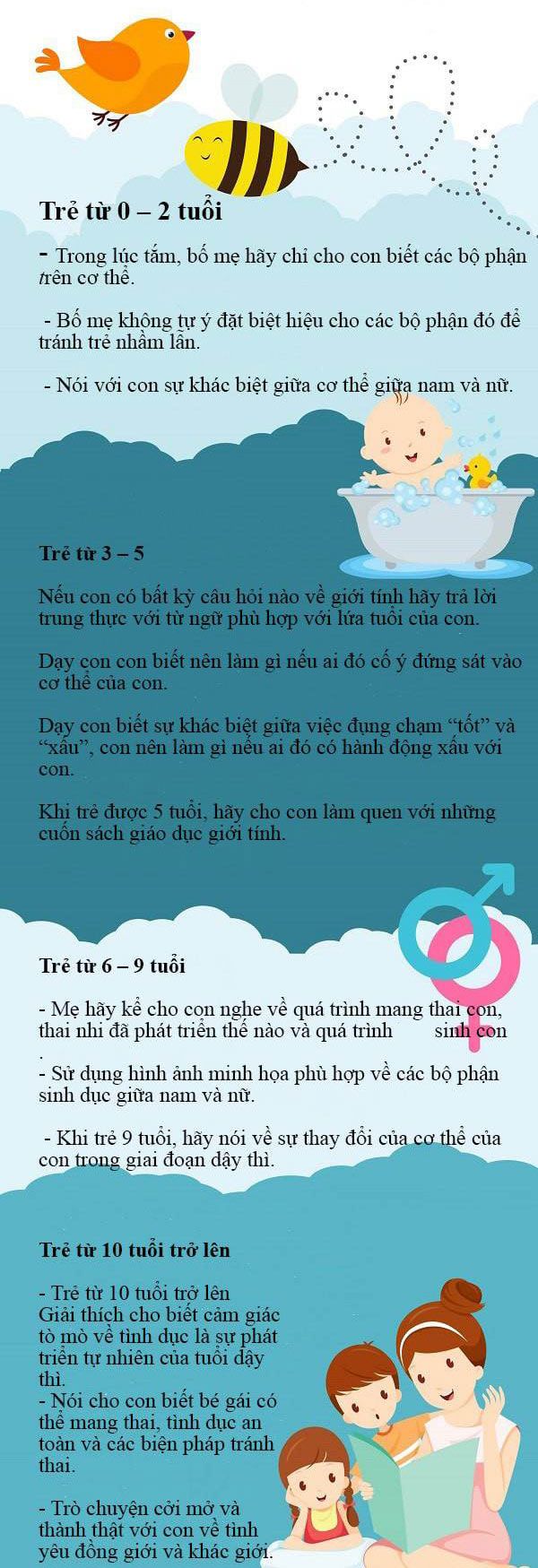 Trẻ từ 0 – 2 tuổi

- Trong lúc tắm, bố mẹ hãy chỉ cho con biết các bộ phận trên cơ thể.

- Bố mẹ không tự ý đặt biệt hiệu cho các bộ phận đó để tránh trẻ nhầm lẫn.

- Nói với con sự khác biệt giữa cơ thể giữa nam và nữ.

Trẻ từ 3 – 5

Nếu con có bất kỳ câu hỏi nào về giới tính hãy trả lời trung thực với từ ngữ phù hợp với lứa tuổi của con.

Dạy con con biết nên làm gì nếu ai đó cố ý đứng sát vào cơ thể của con.

Dạy con biết sự khác biệt giữa việc đụng chạm “tốt” và “xấu”, con nên làm gì nếu ai đó có hành động xấu với con.

Khi trẻ được 5 tuổi, hãy cho con làm quen với những cuốn sách giáo dục giới tính.

Trẻ từ 6 – 9 tuổi

- Mẹ hãy kể cho con nghe về quá trình mang thai con, thai nhi đã phát triển thế nào và quá trình sinh con .
- Sử dụng hình ảnh minh họa phù hợp về các bộ phận sinh dục giữa nam và nữ.

- Khi trẻ 9 tuổi, hãy nói về sự thay đổi của cơ thể của con trong giai đoạn dậy thì.

Trẻ từ 10 tuổi trở lên

- Trẻ từ 10 tuổi trở lên Giải thích cho biết cảm giác tò mò về tình dục là sự phát triển tự nhiên của tuổi dậy thì.
- Nói cho con biết bé gái có thể mang thai, tình dục an toàn và các biện pháp tránh thai.

- Trò chuyện cởi mở và thành thật với con về tình yêu đồng giới và khác giới.